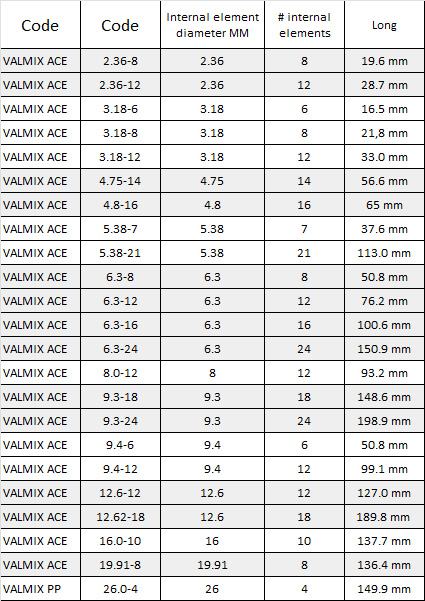 | Code | Code | Internal element diameter MM | # internal elements | Long |
|---|---|---|---|---|
| VALMIX ACE | 2.36-8 | 2.36 | 8 | 19.6 mm |
| VALMIX ACE | 2.36-12 | 2.36 | 12 | 28.7 mm |
| VALMIX ACE | 3.18-6 | 3.18 | 6 | 16.5 mm |
| VALMIX ACE | 3.18-8 | 3.18 | 8 | 21,8 mm |
| VALMIX ACE | 3.18-12 | 3.18 | 12 | 33.0 mm |
| VALMIX ACE | 4.75-14 | 4.75 | 14 | 56.6 mm |
| VALMIX ACE | 4.8-16 | 4.8 | 16 | 65 mm |
| VALMIX ACE | 5.38-7 | 5.38 | 7 | 37.6 mm |
| VALMIX ACE | 5.38-21 | 5.38 | 21 | 113.0 mm |
| VALMIX ACE | 6.3-8 | 6.3 | 8 | 50.8 mm |
| VALMIX ACE | 6.3-12 | 6.3 | 12 | 76.2 mm |
| VALMIX ACE | 6.3-16 | 6.3 | 16 | 100.6 mm |
| VALMIX ACE | 6.3-24 | 6.3 | 24 | 150.9 mm |
| VALMIX ACE | 8.0-12 | 8 | 12 | 93.2 mm |
| VALMIX ACE | 9.3-18 | 9.3 | 18 | 148.6 mm |
| VALMIX ACE | 9.3-24 | 9.3 | 24 | 198.9 mm |
| VALMIX ACE | 9.4-6 | 9.4 | 6 | 50.8 mm |
| VALMIX ACE | 9.4-12 | 9.4 | 12 | 99.1 mm |
| VALMIX ACE | 12.6-12 | 12.6 | 12 | 127.0 mm |
| VALMIX ACE | 12.62-18 | 12.6 | 18 | 189.8 mm |
| VALMIX ACE | 16.0-10 | 16 | 10 | 137.7 mm |
| VALMIX ACE | 19.91-8 | 19.91 | 8 | 136.4 mm |
| VALMIX PP | 26.0-4 | 26 | 4 | 149.9 mm |